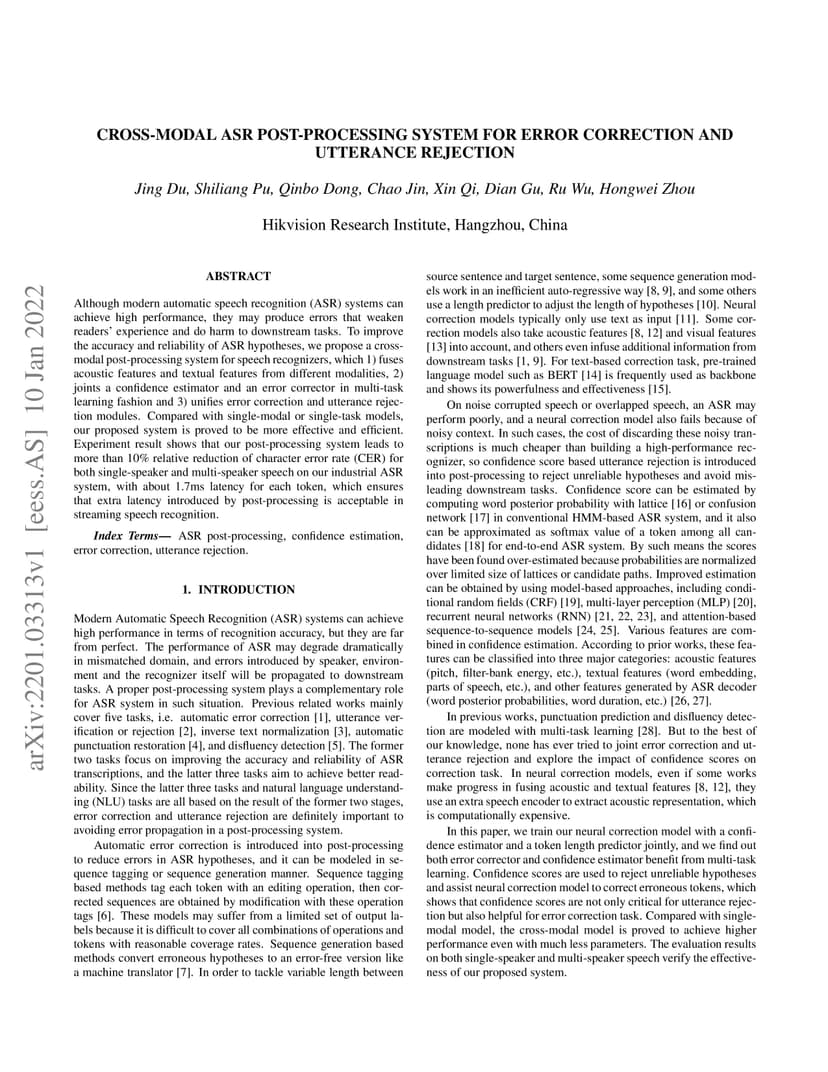 arXiv:2201.03313v1 [eess.AS] 10 Jan 2022

CROSS-MODAL ASR POST-PROCESSING SYSTEM FOR ERROR CORRECTION AND UTTERANCE REJECTION

Jing Du, Shiliang Pu, Qinbo Dong, Chao Jin, Xin Qi, Dian Gu, Ru Wu, Hongwei Zhou

Hikvision Research Institute, Hangzhou, China

ABSTRACT

Although modern automatic speech recognition (ASR) systems can achieve high performance, they may produce errors that weaken readers' experience and do harm to downstream tasks. To improve the accuracy and reliability of ASR hypotheses, we propose a cross-modal post-processing system for speech recognizers, which 1) fuses acoustic features and textual features from different modalities, 2) joints a confidence estimator and an error corrector in multi-task learning fashion and 3) unifies error correction and utterance rejection modules. Compared with single-modal or single-task models, our proposed system is proved to be more effective and efficient. Experiment result shows that our post-processing system leads to more than 10% relative reduction of character error rate (CER) for both single-speaker and multi-speaker speech on our industrial ASR system, with about 1.7ms latency for each token, which ensures that extra latency introduced by post-processing is acceptable in streaming speech recognition.

Index Terms— ASR post-processing, confidence estimation, error correction, utterance rejection.

1. INTRODUCTION

Modern Automatic Speech Recognition (ASR) systems can achieve high performance in terms of recognition accuracy, but they are far from perfect. The performance of ASR may degrade dramatically in mismatched domain, and errors introduced by speaker, environment and the recognizer itself will be propagated to downstream tasks. A proper post-processing system plays a complementary role for ASR system in such situation. Previous related works mainly cover five tasks, i.e. automatic error correction [1], utterance verification or rejection [2], inverse text normalization [3], automatic punctuation restoration [4], and disfluency detection [5]. The former two tasks focus on improving the accuracy and reliability of ASR transcriptions, and the latter three tasks aim to achieve better readability. Since the latter three tasks and natural language understanding (NLU) tasks are all based on the result of the former two stages, error correction and utterance rejection are definitely important to avoiding error propagation in a post-processing system.

Automatic error correction is introduced into post-processing to reduce errors in ASR hypotheses, and it can be modeled in sequence tagging or sequence generation manner. Sequence tagging based methods tag each token with an editing operation, then corrected sequences are obtained by modification with these operation tags [6]. These models may suffer from a limited set of output labels because it is difficult to cover all combinations of operations and tokens with reasonable coverage rates. Sequence generation based methods convert erroneous hypotheses to an error-free version like a machine translator [7]. In order to tackle variable length between source sentence and target sentence, some sequence generation models work in an inefficient auto-regressive way [8, 9], and some others use a length predictor to adjust the length of hypotheses [10]. Neural correction models typically only use text as input [11]. Some correction models also take acoustic features [8, 12] and visual features [13] into account, and others even infuse additional information from downstream tasks [1, 9]. For text-based correction task, pre-trained language model such as BERT [14] is frequently used as backbone and shows its powerfulness and effectiveness [15].

On noise corrupted speech or overlapped speech, an ASR may perform poorly, and a neural correction model also fails because of noisy context. In such cases, the cost of discarding these noisy transcriptions is much cheaper than building a high-performance recognizer, so confidence score based utterance rejection is introduced into post-processing to reject unreliable hypotheses and avoid misleading downstream tasks. Confidence score can be estimated by computing word posterior probability with lattice [16] or confusion network [17] in conventional HMM-based ASR system, and it also can be approximated as softmax value of a token among all candidates [18] for end-to-end ASR system. By such means the scores have been found over-estimated because probabilities are normalized over limited size of lattices or candidate paths. Improved estimation can be obtained by using model-based approaches, including conditional random fields (CRF) [19], multi-layer perception (MLP) [20], recurrent neural networks (RNN) [21, 22, 23], and attention-based sequence-to-sequence models [24, 25]. Various features are combined in confidence estimation. According to prior works, these features can be classified into three major categories: acoustic features (pitch, filter-bank energy, etc.), textual features (word embedding, parts of speech, etc.), and other features generated by ASR decoder (word posterior probabilities, word duration, etc.) [26, 27].

In previous works, punctuation prediction and disfluency detection are modeled with multi-task learning [28]. But to the best of our knowledge, none has ever tried to joint error correction and utterance rejection and explore the impact of confidence scores on correction task. In neural correction models, even if some works make progress in fusing acoustic and textual features [8, 12], they use an extra speech encoder to extract acoustic representation, which is computationally expensive.

In this paper, we train our neural correction model with a confidence estimator and a token length predictor jointly, and we find out both error corrector and confidence estimator benefit from multi-task learning. Confidence scores are used to reject unreliable hypotheses and assist neural correction model to correct erroneous tokens, which shows that confidence scores are not only critical for utterance rejection but also helpful for error correction task. Compared with single-modal model, the cross-modal model is proved to achieve higher performance even with much less parameters. The evaluation results on both single-speaker and multi-speaker speech verify the effectiveness of our proposed system.